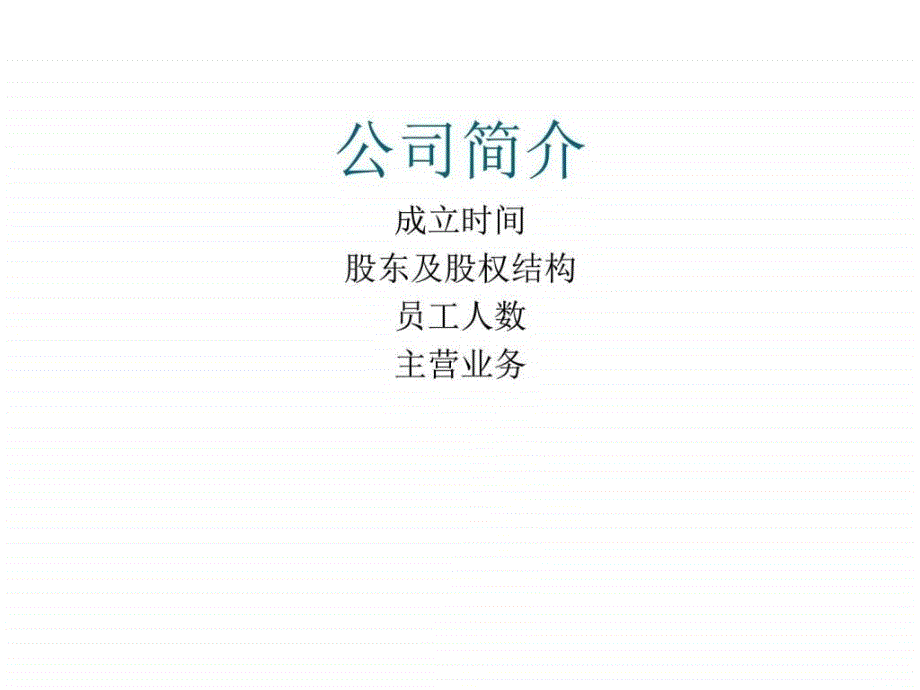 公司简介

成立时间
股东及股权结构
员工人数
主营业务